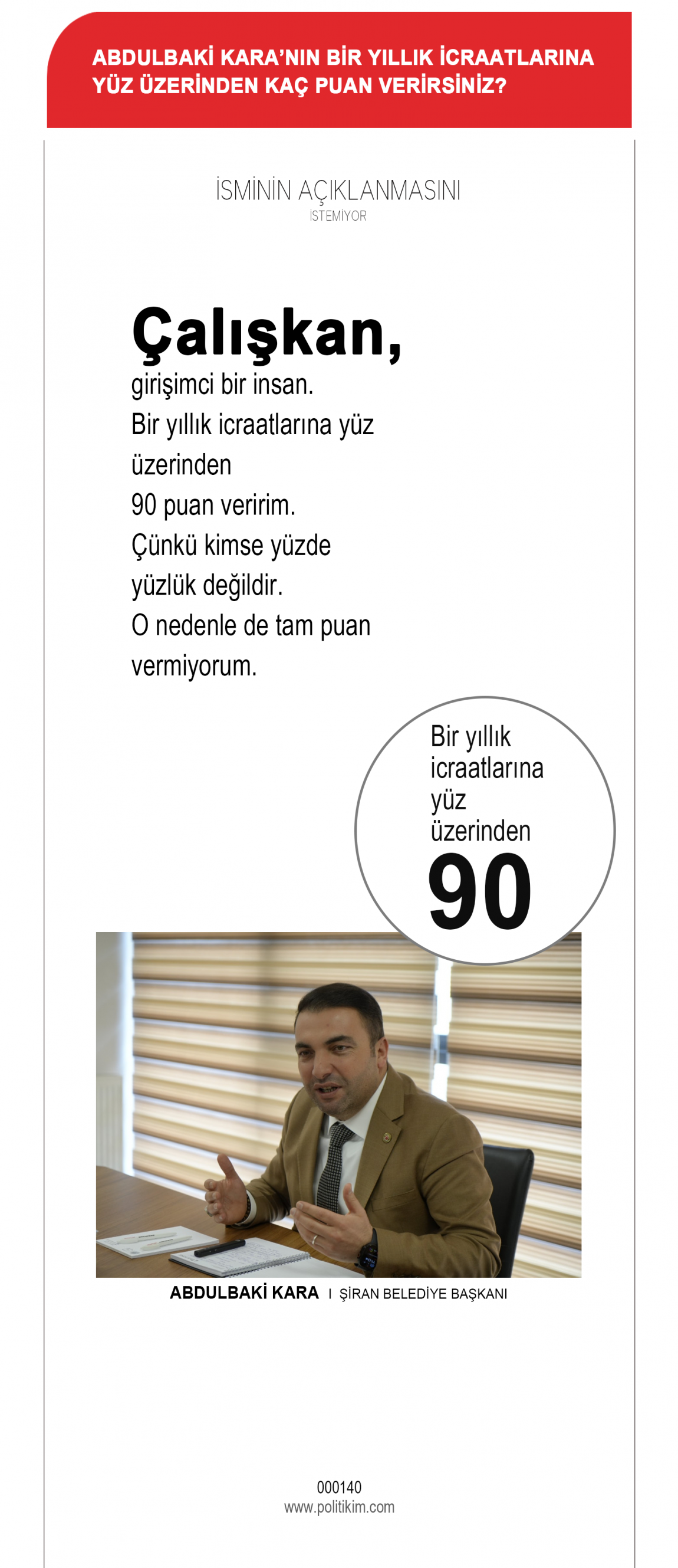 ABDULBAKİ KARA'NIN BİR YILLIK İCRAATLARINA YÜZ ÜZERİNDEN KAÇ PUAN VERİRSİNİZ?

İSMİNİN AÇIKLANMASINI
İSTEMİYOR

Çalışkan, girişimci bir insan. Bir yıllık icraatlarına yüz üzerinden 90 puan veririm. Çünkü kimse yüzde yüzlük değildir. O nedenle de tam puan vermiyorum.

Bir yıllık icraatlarına yüz üzerinden
90

ABDULBAKİ KARA I ŞİRAN BELEDİYE BAŞKANI

000140
www.politikim.com